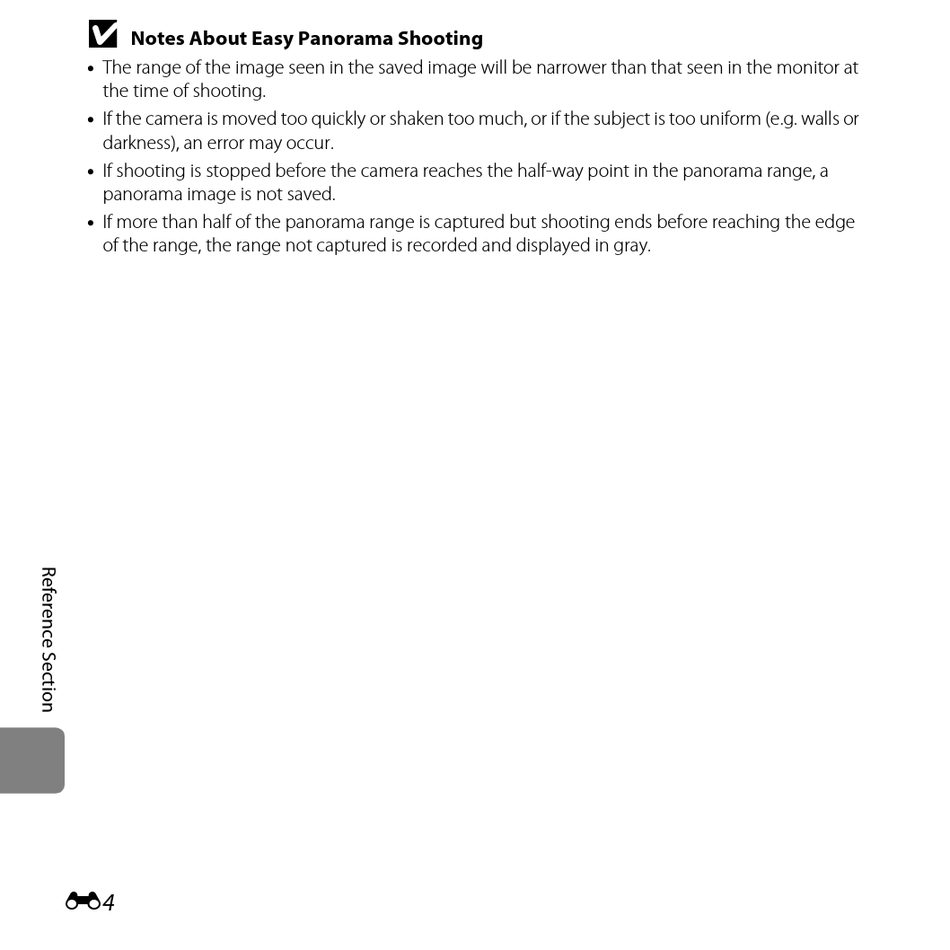 Notes About Easy Panorama Shooting

• The range of the image seen in the saved image will be narrower than that seen in the monitor at the time of shooting.
• If the camera is moved too quickly or shaken too much, or if the subject is too uniform (e.g. walls or darkness), an error may occur.
• If shooting is stopped before the camera reaches the half-way point in the panorama range, a panorama image is not saved.
• If more than half of the panorama range is captured but shooting ends before reaching the edge of the range, the range not captured is recorded and displayed in gray.

Reference Section

4